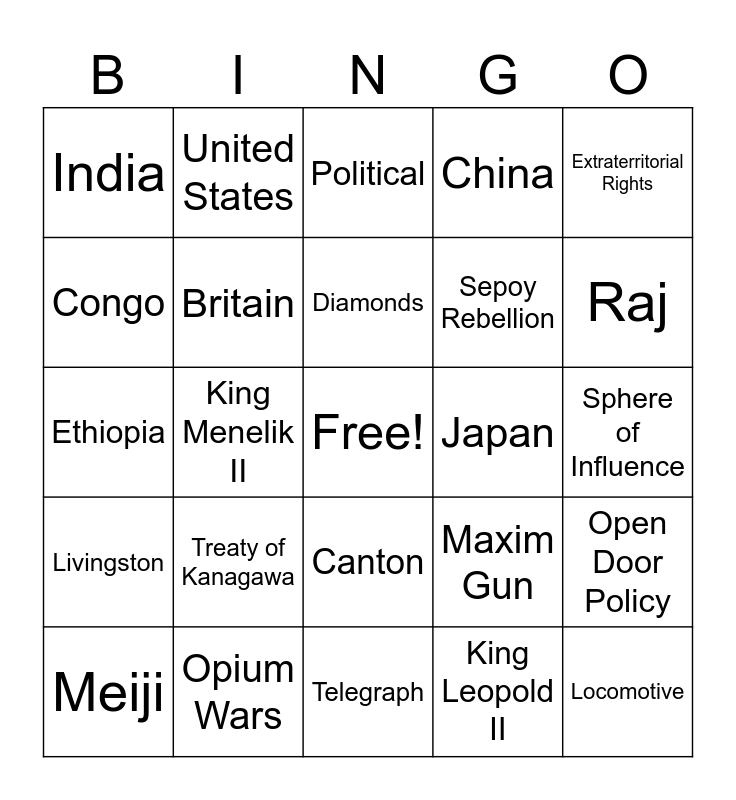 | B | I | N | G | O |
|---|---|---|---|---|
| India | United States | Political | China | Extraterritorial Rights |
| Congo | Britain | Diamonds | Sepoy Rebellion | Raj |
| Ethiopia | King Menelik II | Free! | Japan | Sphere of Influence |
| Livingston | Treaty of Kanagawa | Canton | Maxim Gun | Open Door Policy |
| Meiji | Opium Wars | Telegraph | King Leopold II | Locomotive |